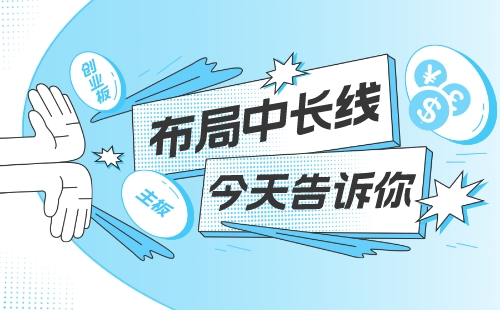 创业板

布局中长线

今天告诉你

主板

¥ $ £